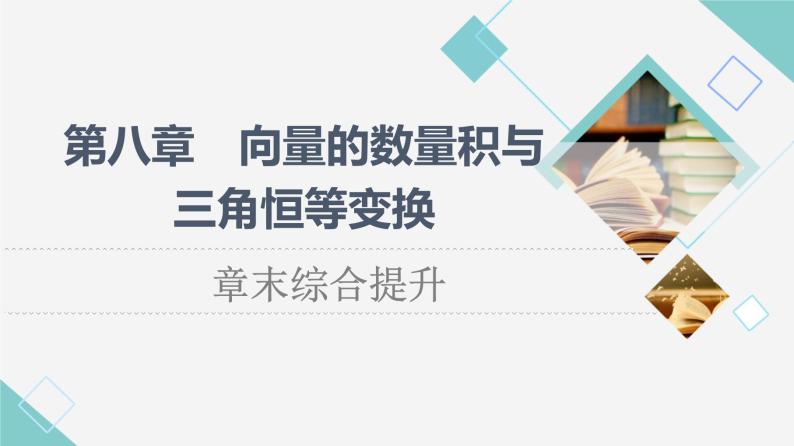 第八章　向量的数量积与三角恒等变换

章末综合提升